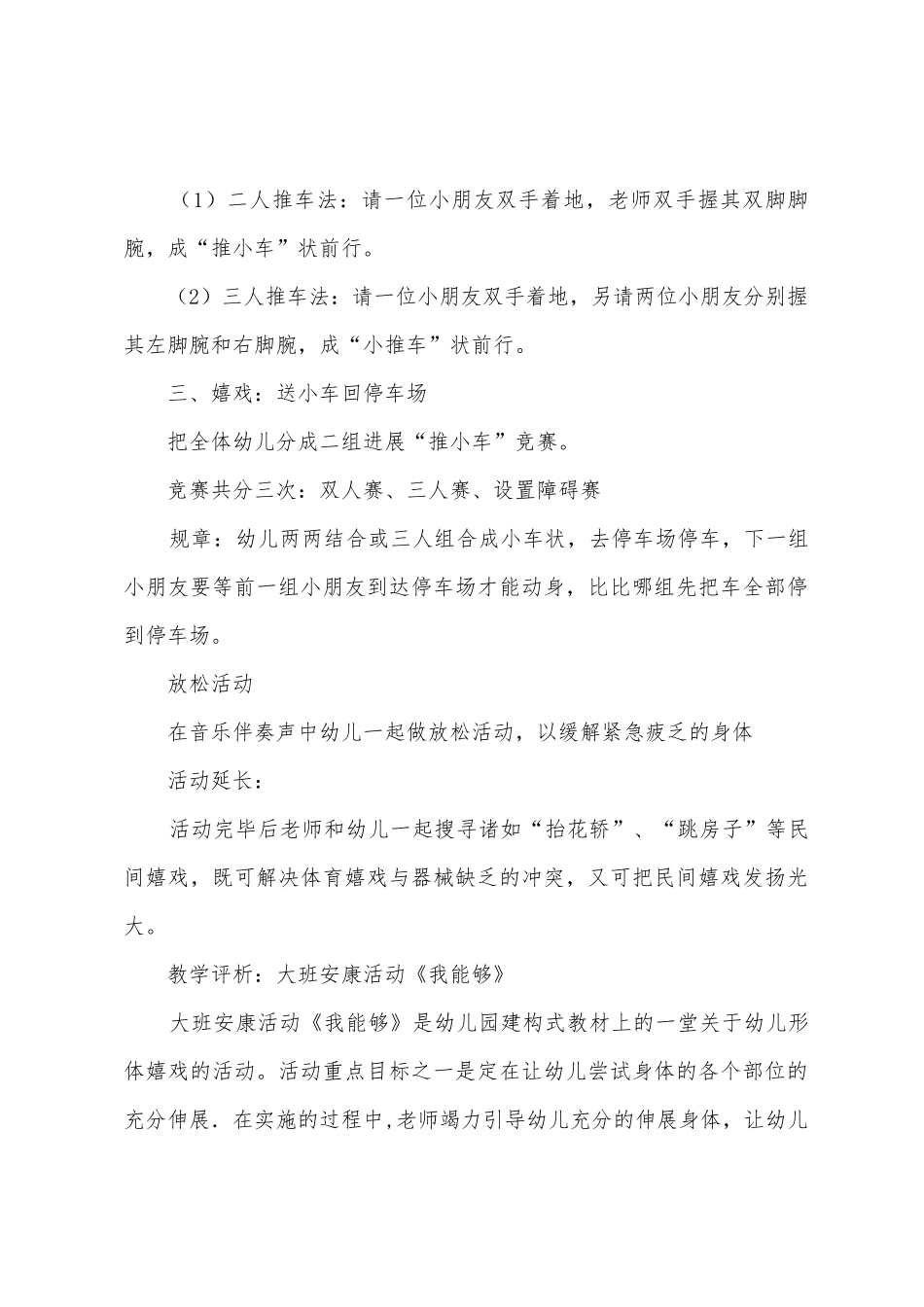 （1）二人推车法：请一位小朋友双手着地，老师双手握其双脚脚腕，成“推小车”状前行。

（2）三人推车法：请一位小朋友双手着地，另请两位小朋友分别握其左脚腕和右脚腕，成“小推车”状前行。

三、嬉戏：送小车回停车场

把全体幼儿分成二组进展“推小车”竞赛。

竞赛共分三次：双人赛、三人赛、设置障碍赛

规章：幼儿两两结合或三人组合成小车状，去停车场停车，下一组小朋友要等前一组小朋友到达停车场才能动身，比比哪组先把车全部停到停车场。

放松活动

在音乐伴奏声中幼儿一起做放松活动，以缓解紧急疲乏的身体

活动延长：

活动完毕后老师和幼儿一起搜寻诸如“抬花轿”、“跳房子”等民间嬉戏，既可解决体育嬉戏与器械缺乏的冲突，又可把民间嬉戏发扬光大。

教学评析：大班安康活动《我能够》

大班安康活动《我能够》是幼儿园建构式教材上的一堂关于幼儿形体嬉戏的活动。活动重点目标之一是定在让幼儿尝试身体的各个部位的充分伸展．在实施的过程中,老师竭力引导幼儿充分的伸展身体，让幼儿